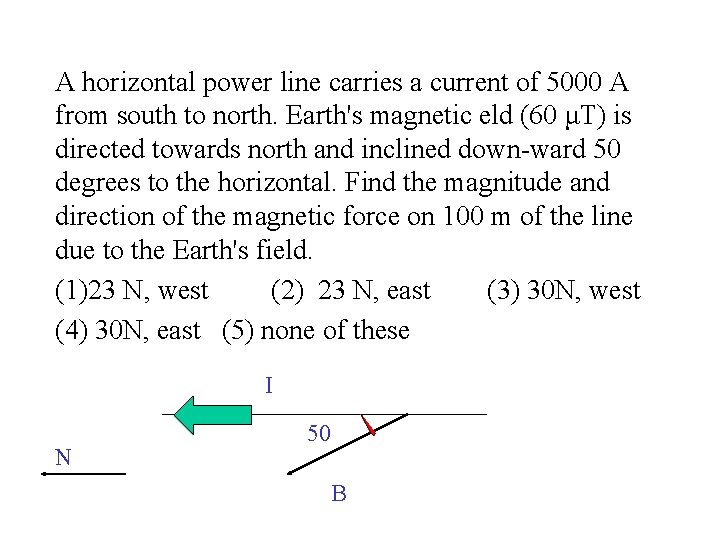 A horizontal power line carries a current of 5000 A from south to north. Earth's magnetic eld (60 μT) is directed towards north and inclined down-ward 50 degrees to the horizontal. Find the magnitude and direction of the magnetic force on 100 m of the line due to the Earth's field.

(1)23 N, west (2) 23 N, east (3) 30N, west
(4) 30N, east (5) none of these

I
50
N
B